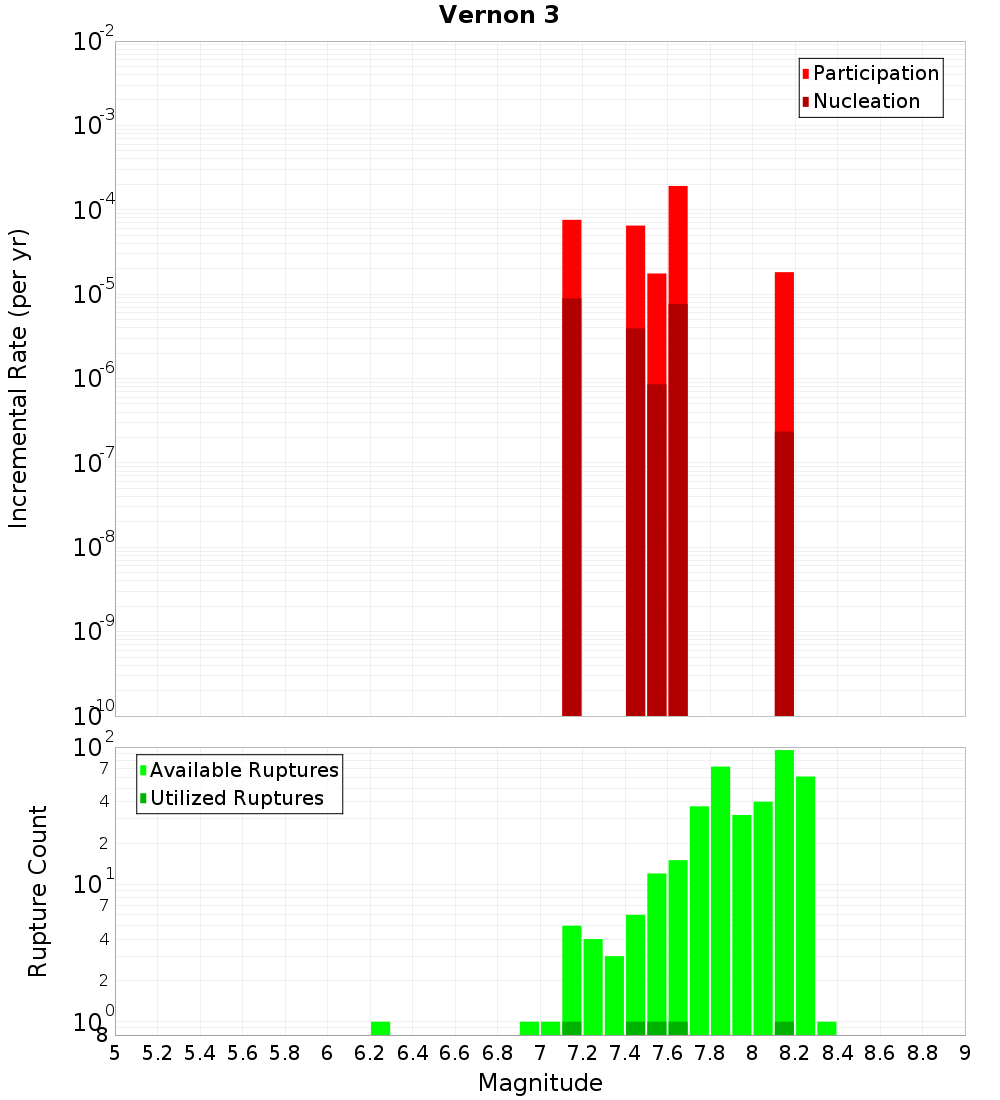 Vernon 3

Participation
Nucleation

Incremental Rate (per yr)

$10^{-2}$
$10^{-3}$
$10^{-4}$
$10^{-5}$
$10^{-6}$
$10^{-7}$
$10^{-8}$
$10^{-9}$
$10^{-10}$

Available Ruptures
Utilized Ruptures

Rupture Count

$10^{2}$
7
4
2
$10^{1}$
7
4
2
$10^{0}$
8

5 5.2 5.4 5.6 5.8 6 6.2 6.4 6.6 6.8 7 7.2 7.4 7.6 7.8 8 8.2 8.4 8.6 8.8 9

Magnitude